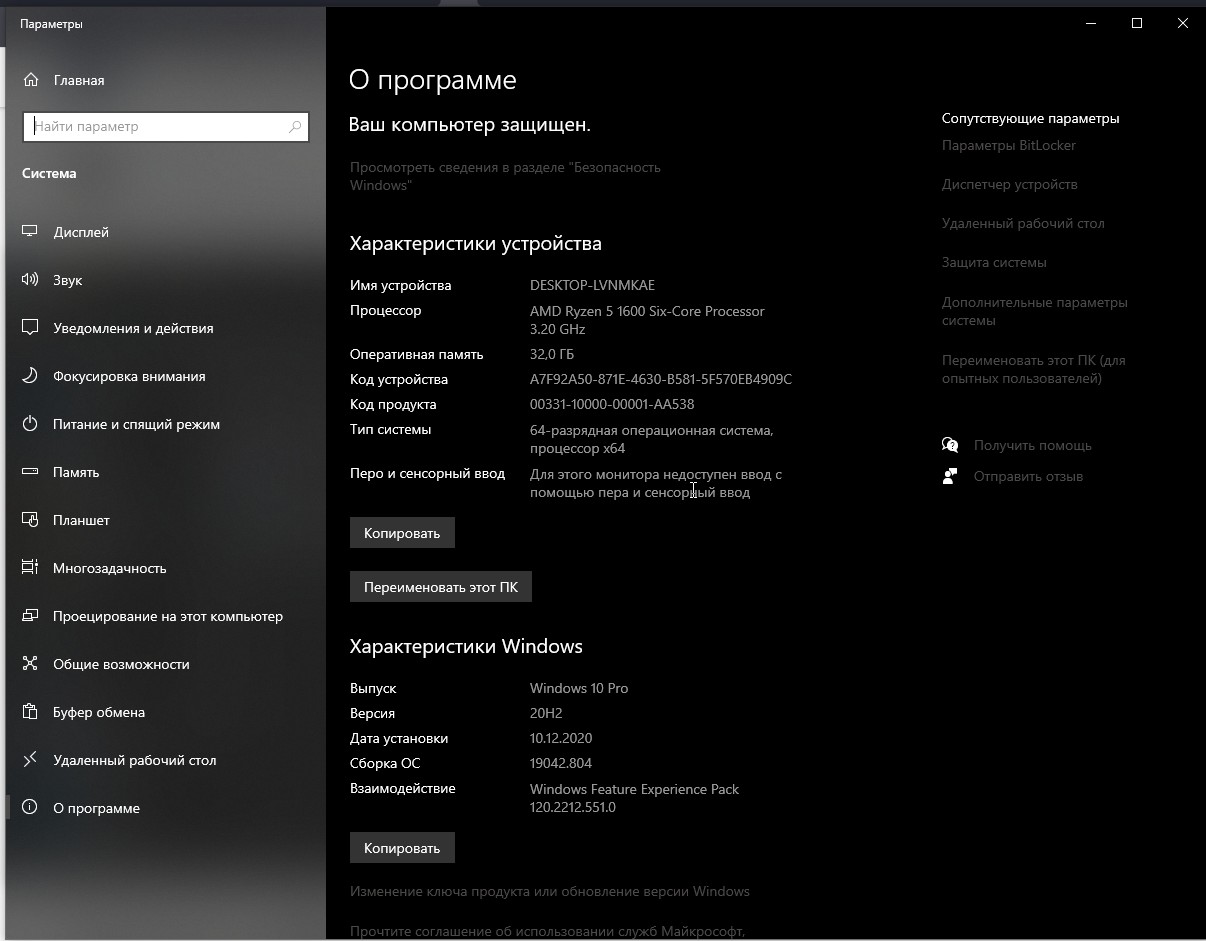 Параметры

Главная

Найти параметр

Система

Дисплей

Звук

Уведомления и действия

Фокусировка внимания

Питание и спящий режим

Память

Планшет

Многозадачность

Проецирование на этот компьютер

Общие возможности

Буфер обмена

Удаленный рабочий стол

О программе

О программе

Ваш компьютер защищен.

Просмотреть сведения в разделе "Безопасность Windows"

Характеристики устройства

| | |
|---|---|
| Имя устройства | DESKTOP-LVNMKAE |
| Процессор | AMD Ryzen 5 1600 Six-Core Processor 3.20 GHz |
| Оперативная память | 32,0 ГБ |
| Код устройства | A7F92A50-871E-4630-B581-5F570EB4909C |
| Код продукта | 00331-10000-00001-AA538 |
| Тип системы | 64-разрядная операционная система, процессор x64 |
| Перо и сенсорный ввод | Для этого монитора недоступен ввод с помощью пера и сенсорный ввод |

Копировать

Переименовать этот ПК

Характеристики Windows

| | |
|---|---|
| Выпуск | Windows 10 Pro |
| Версия | 20H2 |
| Дата установки | 10.12.2020 |
| Сборка ОС | 19042.804 |
| Взаимодействие | Windows Feature Experience Pack 120.2212.551.0 |

Копировать

Изменение ключа продукта или обновление версии Windows

Прочтите соглашение об использовании служб Майкрософт,

Сопутствующие параметры

Параметры BitLocker

Диспетчер устройств

Удаленный рабочий стол

Защита системы

Дополнительные параметры системы

Переименовать этот ПК (для опытных пользователей)

Получить помощь

Отправить отзыв